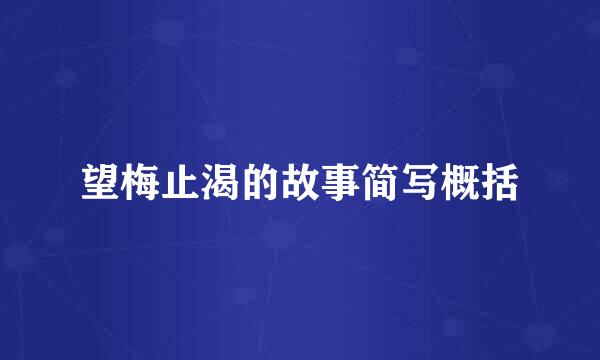 望梅止渴的故事简写概括